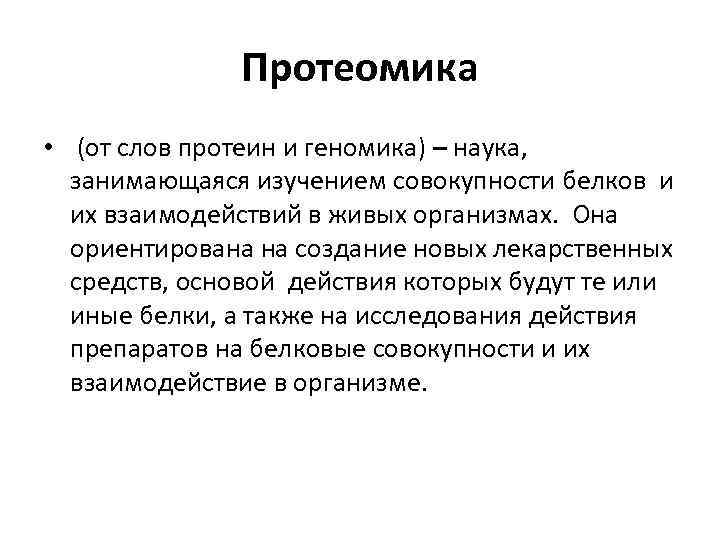 Протеомика

• (от слов протеин и геномика) – наука, занимающаяся изучением совокупности белков и их взаимодействий в живых организмах. Она ориентирована на создание новых лекарственных средств, основой действия которых будут те или иные белки, а также на исследования действия препаратов на белковые совокупности и их взаимодействие в организме.